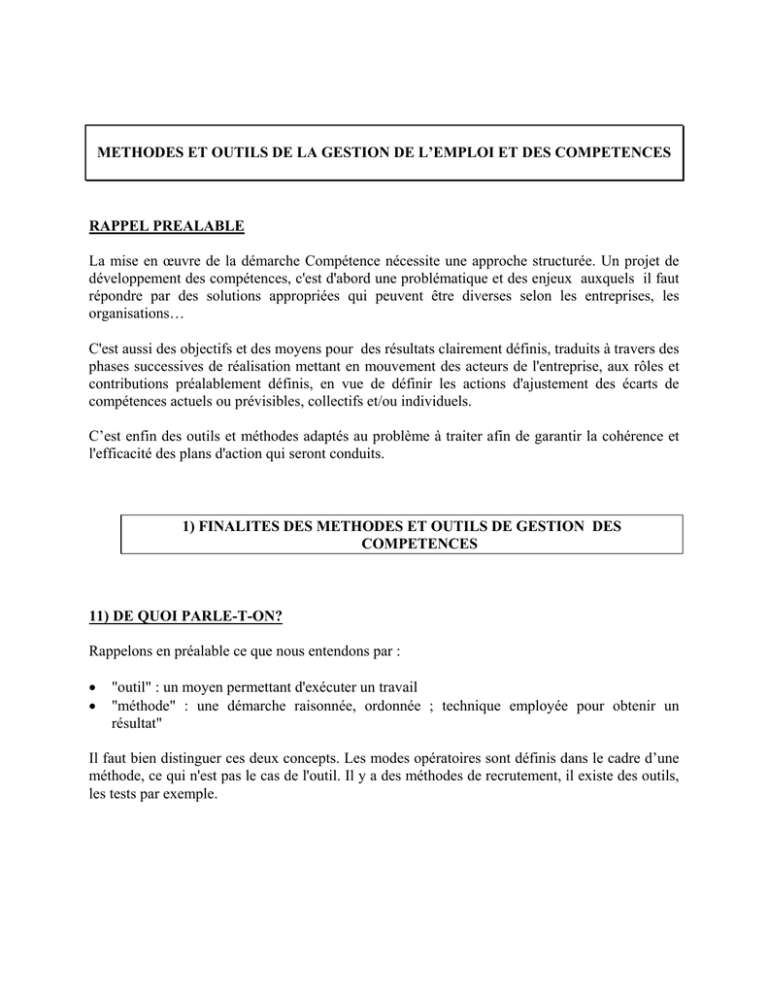 METHODES ET OUTILS DE LA GESTION DE L'EMPLOI ET DES COMPETENCES

RAPPEL PREALABLE

La mise en œuvre de la démarche Compétence nécessite une approche structurée. Un projet de développement des compétences, c'est d'abord une problématique et des enjeux auxquels il faut répondre par des solutions appropriées qui peuvent être diverses selon les entreprises, les organisations…

C'est aussi des objectifs et des moyens pour des résultats clairement définis, traduits à travers des phases successives de réalisation mettant en mouvement des acteurs de l'entreprise, aux rôles et contributions préalablement définis, en vue de définir les actions d'ajustement des écarts de compétences actuels ou prévisibles, collectifs et/ou individuels.

C'est enfin des outils et méthodes adaptés au problème à traiter afin de garantir la cohérence et l'efficacité des plans d'action qui seront conduits.

1) FINALITES DES METHODES ET OUTILS DE GESTION DES COMPETENCES

11) DE QUOI PARLE-T-ON?

Rappelons en préalable ce que nous entendons par :

• "outil" : un moyen permettant d'exécuter un travail
• "méthode" : une démarche raisonnée, ordonnée ; technique employée pour obtenir un résultat"

Il faut bien distinguer ces deux concepts. Les modes opératoires sont définis dans le cadre d'une méthode, ce qui n'est pas le cas de l'outil. Il y a des méthodes de recrutement, il existe des outils, les tests par exemple.